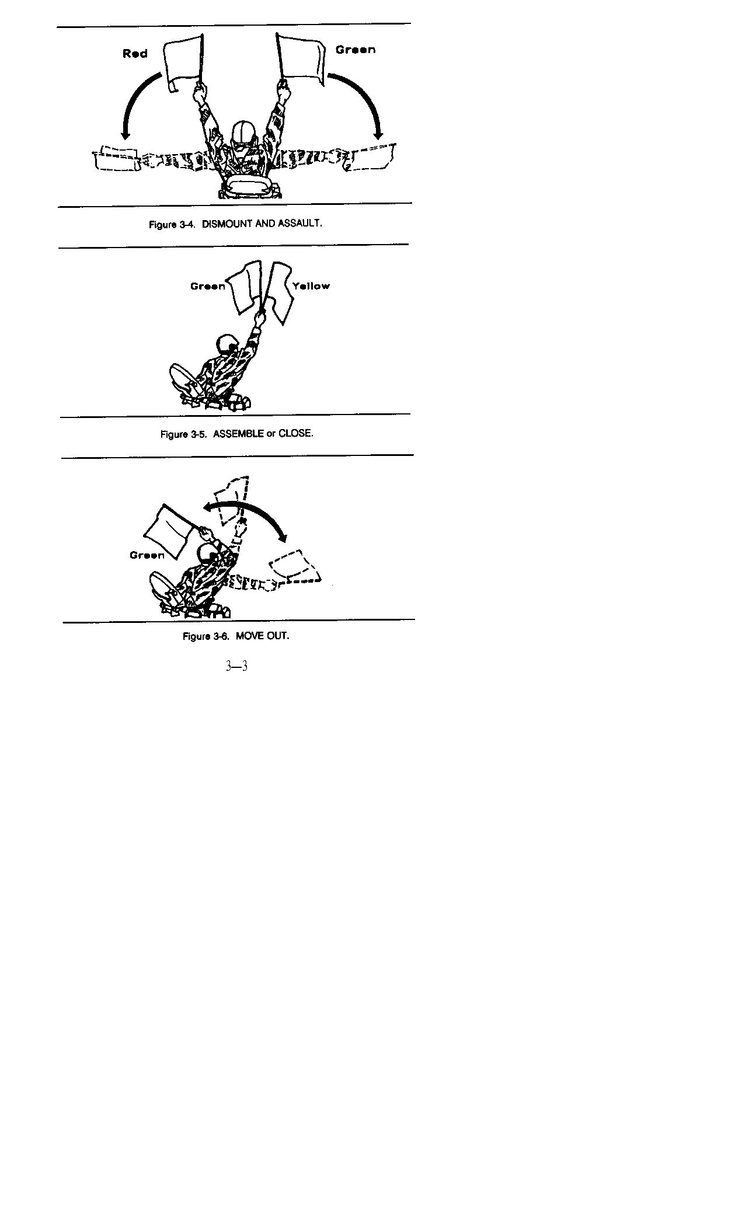 Red

Green

Figure 3-4. DISMOUNT AND ASSAULT.

Green

Yellow

Figure 3-5. ASSEMBLE or CLOSE.

Green

Figure 3-6. MOVE OUT.

3—3